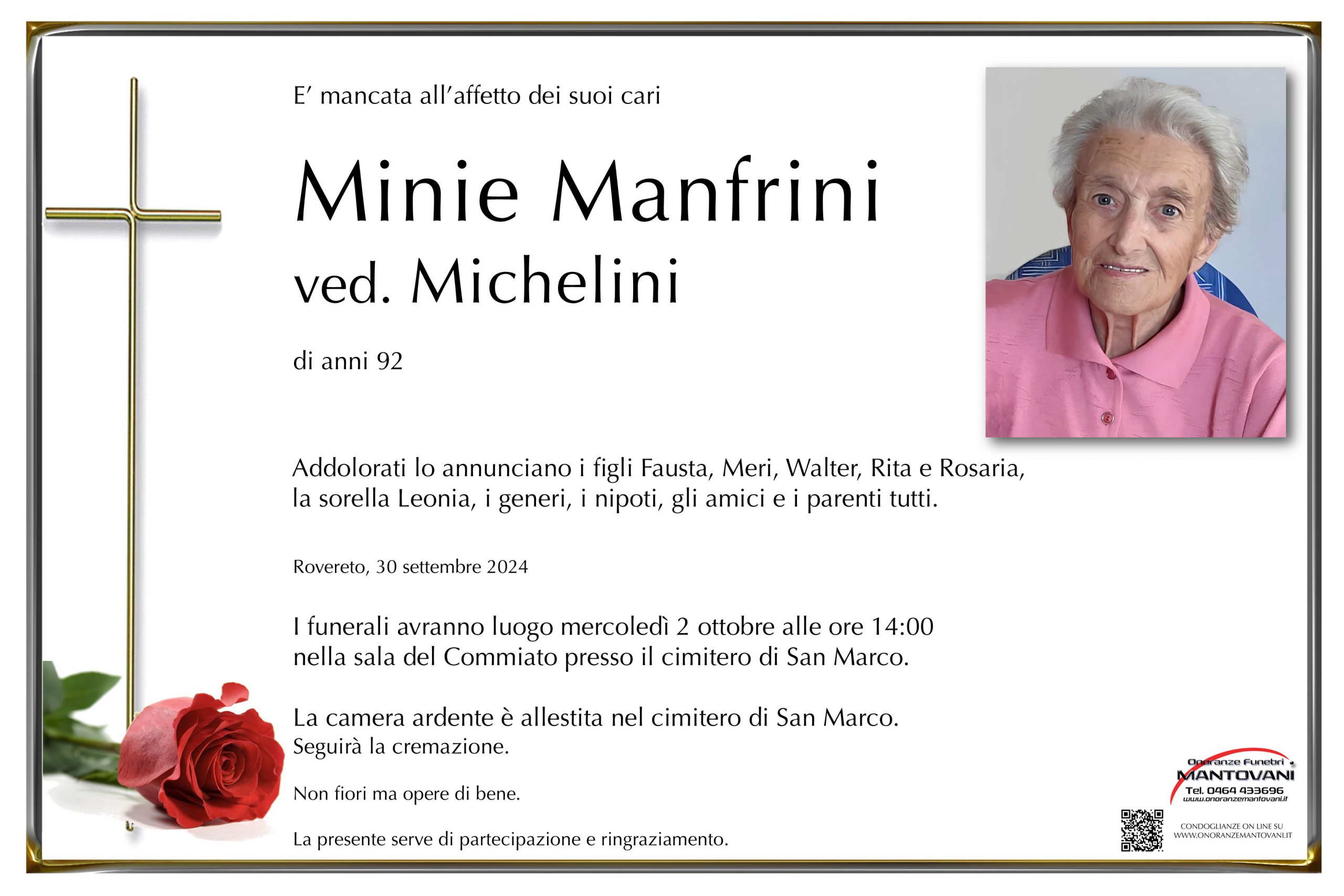 E' mancata all'affetto dei suoi cari

Minie Manfrini
ved. Michelini

di anni 92

Addolorati lo annunciano i figli Fausta, Meri, Walter, Rita e Rosaria, la sorella Leonia, i generi, i nipoti, gli amici e i parenti tutti.

Rovereto, 30 settembre 2024

I funerali avranno luogo mercoledì 2 ottobre alle ore 14:00 nella sala del Commiato presso il cimitero di San Marco.

La camera ardente è allestita nel cimitero di San Marco.
Seguirà la cremazione.

Non fiori ma opere di bene.

La presente serve di partecipazione e ringraziamento.

Onoranze Funebri
MANTOVANI
Tel. 0464 433696
www.onoranzemantovani.it

CONDOGLIANZE ON LINE SU
WWW.ONORANZEMANTOVANI.IT